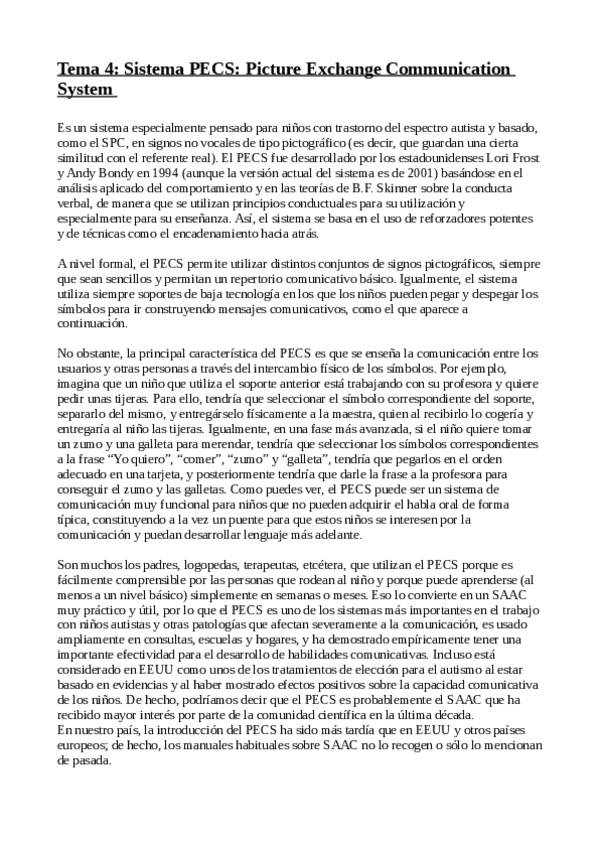 Tema 4: Sistema PECS: Picture Exchange Communication System

Es un sistema especialmente pensado para niños con trastorno del espectro autista y basado, como el SPC, en signos no vocales de tipo pictográfico (es decir, que guardan una cierta similitud con el referente real). El PECS fue desarrollado por los estadounidenses Lori Frost y Andy Bondy en 1994 (aunque la versión actual del sistema es de 2001) basándose en el análisis aplicado del comportamiento y en las teorías de B.F. Skinner sobre la conducta verbal, de manera que se utilizan principios conductuales para su utilización y especialmente para su enseñanza. Así, el sistema se basa en el uso de reforzadores potentes y de técnicas como el encadenamiento hacia atrás.

A nivel formal, el PECS permite utilizar distintos conjuntos de signos pictográficos, siempre que sean sencillos y permitan un repertorio comunicativo básico. Igualmente, el sistema utiliza siempre soportes de baja tecnología en los que los niños pueden pegar y despegar los símbolos para ir construyendo mensajes comunicativos, como el que aparece a continuación.

No obstante, la principal característica del PECS es que se enseña la comunicación entre los usuarios y otras personas a través del intercambio físico de los símbolos. Por ejemplo, imagina que un niño que utiliza el soporte anterior está trabajando con su profesora y quiere pedir unas tijeras. Para ello, tendría que seleccionar el símbolo correspondiente del soporte, separarlo del mismo, y entregárselo físicamente a la maestra, quien al recibirlo lo cogería y entregaría al niño las tijeras. Igualmente, en una fase más avanzada, si el niño quiere tomar un zumo y una galleta para merendar, tendría que seleccionar los símbolos correspondientes a la frase “Yo quiero”, “comer”, “zumo” y “galleta”, tendría que pegarlos en el orden adecuado en una tarjeta, y posteriormente tendría que darle la frase a la profesora para conseguir el zumo y las galletas. Como puedes ver, el PECS puede ser un sistema de comunicación muy funcional para niños que no pueden adquirir el habla oral de forma típica, constituyendo a la vez un puente para que estos niños se interesen por la comunicación y puedan desarrollar lenguaje más adelante.

Son muchos los padres, logopedas, terapeutas, etcétera, que utilizan el PECS porque es fácilmente comprensible por las personas que rodean al niño y porque puede aprenderse (al menos a un nivel básico) simplemente en semanas o meses. Eso lo convierte en un SAAC muy práctico y útil, por lo que el PECS es uno de los sistemas más importantes en el trabajo con niños autistas y otras patologías que afectan severamente a la comunicación, es usado ampliamente en consultas, escuelas y hogares, y ha demostrado empíricamente tener una importante efectividad para el desarrollo de habilidades comunicativas. Incluso está considerado en EEUU como unos de los tratamientos de elección para el autismo al estar basado en evidencias y al haber mostrado efectos positivos sobre la capacidad comunicativa de los niños. De hecho, podríamos decir que el PECS es probablemente el SAAC que ha recibido mayor interés por parte de la comunidad científica en la última década.
En nuestro país, la introducción del PECS ha sido más tardía que en EEUU y otros países europeos; de hecho, los manuales habituales sobre SAAC no lo recogen o sólo lo mencionan de pasada.